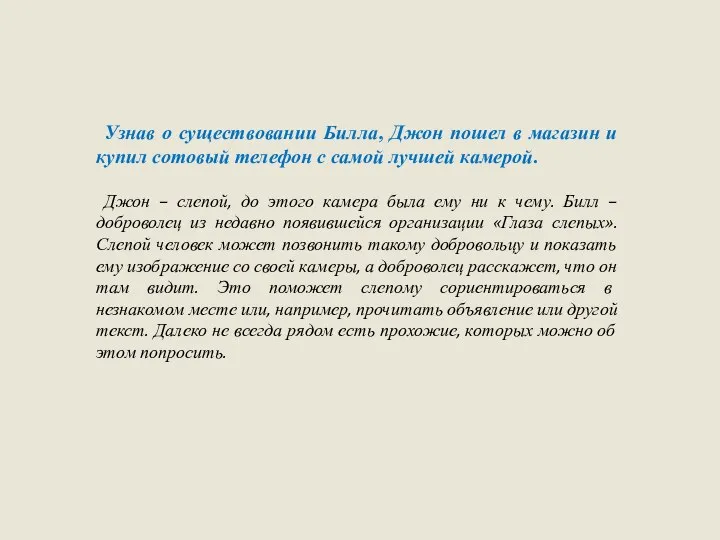 Узнав о существовании Билла, Джон пошел в магазин и купил сотовый телефон с самой лучшей камерой.

Джон – слепой, до этого камера была ему ни к чему. Билл – доброволец из недавно появившейся организации «Глаза слепых». Слепой человек может позвонить такому добровольцу и показать ему изображение со своей камеры, а доброволец расскажет, что он там видит. Это поможет слепому сориентироваться в незнакомом месте или, например, прочитать объявление или другой текст. Далеко не всегда рядом есть прохожие, которых можно об этом попросить.